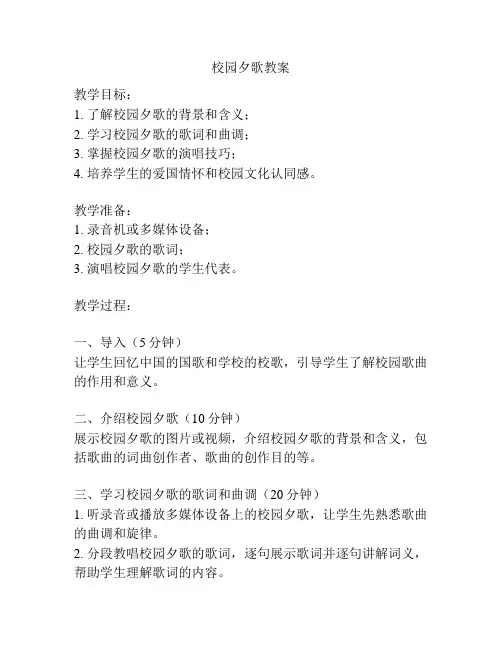 校园夕歌教案

教学目标：
1. 了解校园夕歌的背景和含义；
2. 学习校园夕歌的歌词和曲调；
3. 掌握校园夕歌的演唱技巧；
4. 培养学生的爱国情怀和校园文化认同感。

教学准备：
1. 录音机或多媒体设备；
2. 校园夕歌的歌词；
3. 演唱校园夕歌的学生代表。

教学过程：

一、导入（5 分钟）
让学生回忆中国的国歌和学校的校歌，引导学生了解校园歌曲的作用和意义。

二、介绍校园夕歌（10 分钟）
展示校园夕歌的图片或视频，介绍校园夕歌的背景和含义，包括歌曲的词曲创作者、歌曲的创作目的等。

三、学习校园夕歌的歌词和曲调（20 分钟）
1. 听录音或播放多媒体设备上的校园夕歌，让学生先熟悉歌曲的曲调和旋律。
2. 分段教唱校园夕歌的歌词，逐句展示歌词并逐句讲解词义，帮助学生理解歌词的内容。